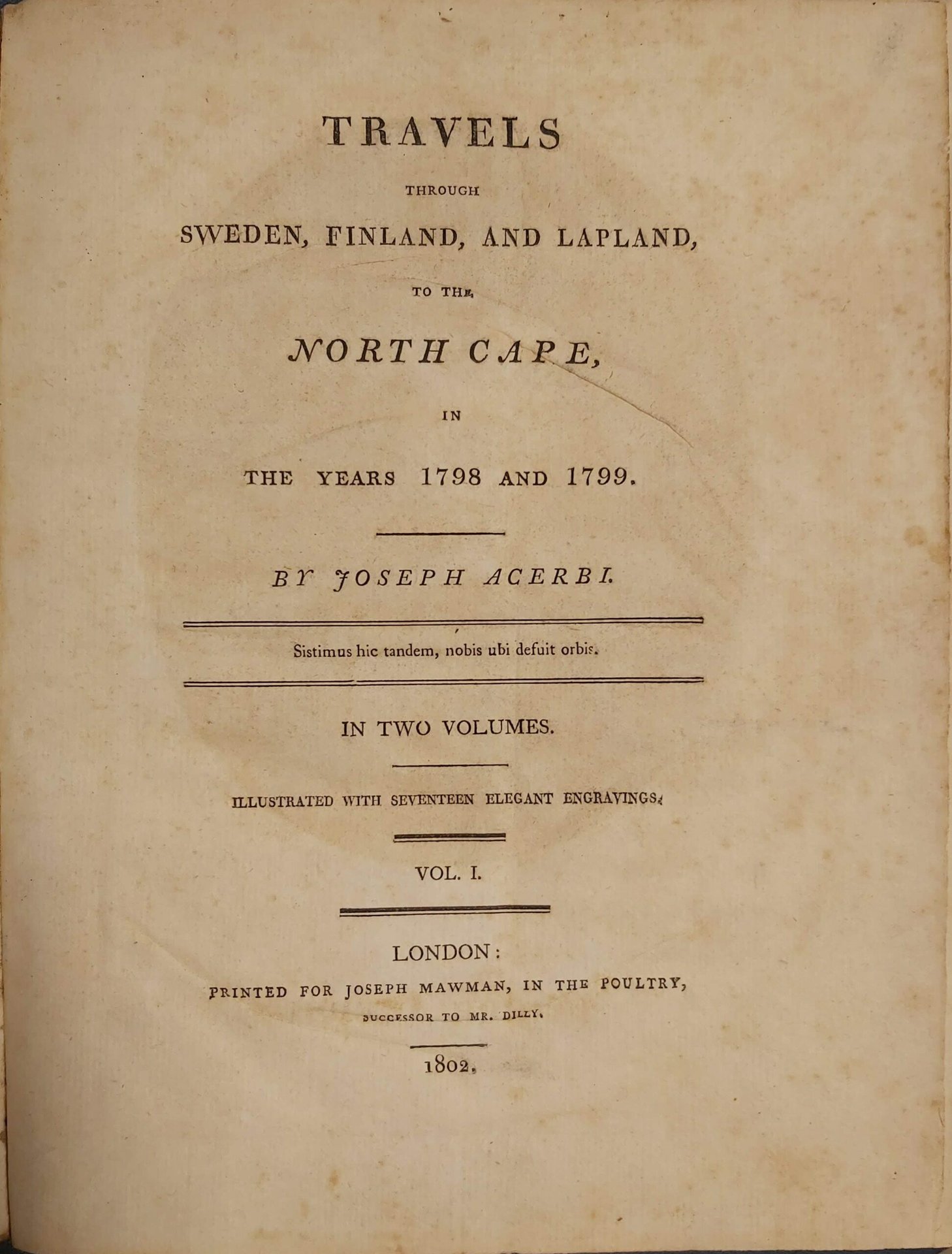 TRAVELS

THROUGH

SWEDEN, FINLAND, AND LAPLAND,

TO THE

NORTH CAPE,

IN

THE YEARS 1798 AND 1799.

BY JOSEPH ACERBI.

Sistimus hic tandem, nobis ubi defuit orbis.

IN TWO VOLUMES.

ILLUSTRATED WITH SEVENTEEN ELEGANT ENGRAVINGS.

VOL. I.

LONDON:

PRINTED FOR JOSEPH MAWMAN, IN THE POULTRY,

SUCCESSOR TO MR. DILLY.

1802.